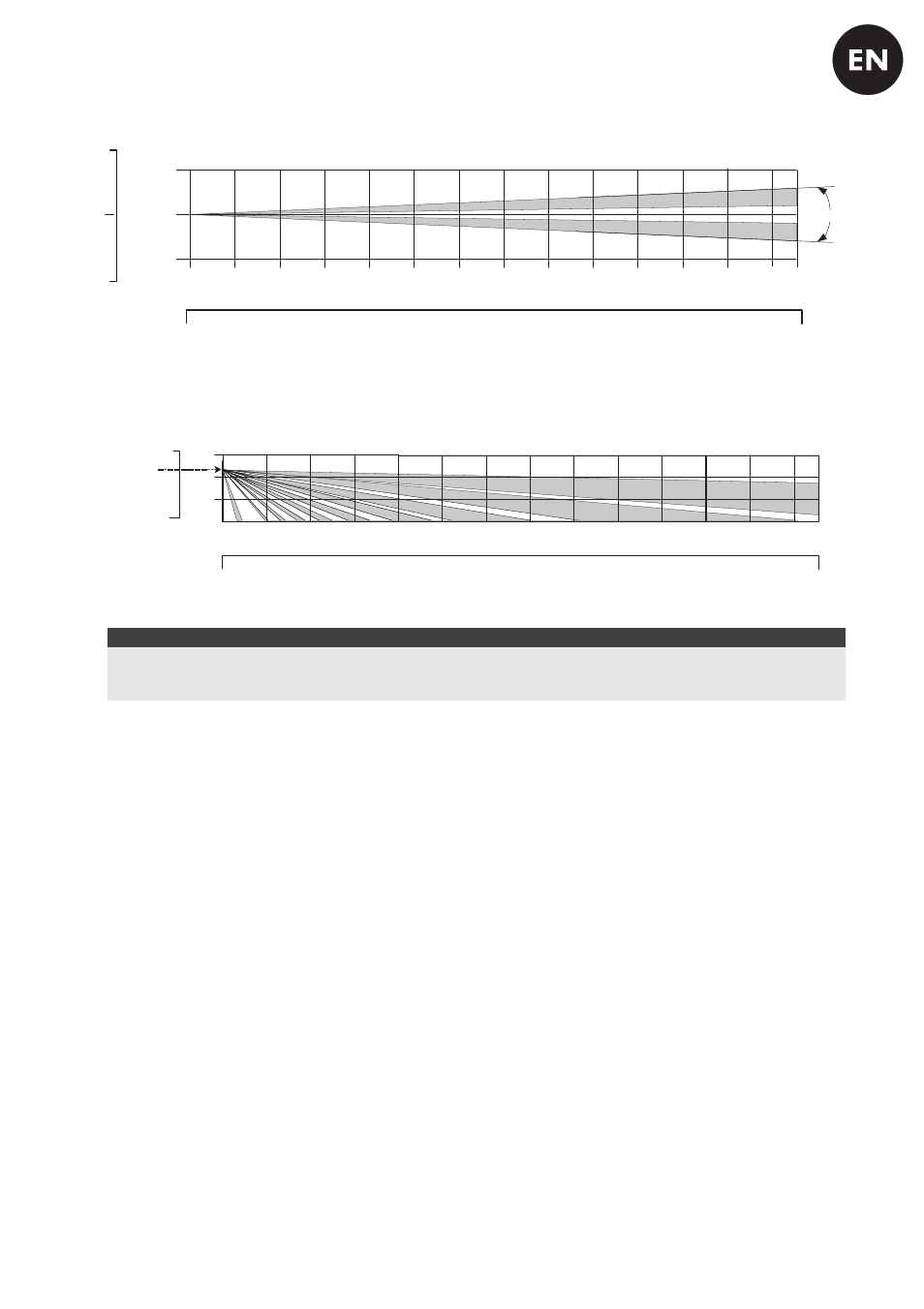 EN